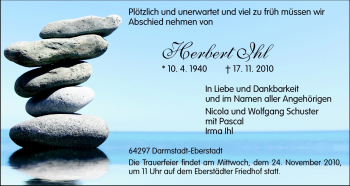 Plötzlich und unerwartet und viel zu früh müssen wir Abschied nehmen von

Herbert Ihl

* 10. 4. 1940 † 17. 11. 2010

In Liebe und Dankbarkeit
und im Namen aller Angehörigen

Nicola und Wolfgang Schuster
mit Pascal
Irma Ihl

64297 Darmstadt-Eberstadt

Die Trauerfeier findet am Mittwoch, dem 24. November 2010, um 11 Uhr auf dem Eberstädter Friedhof statt.